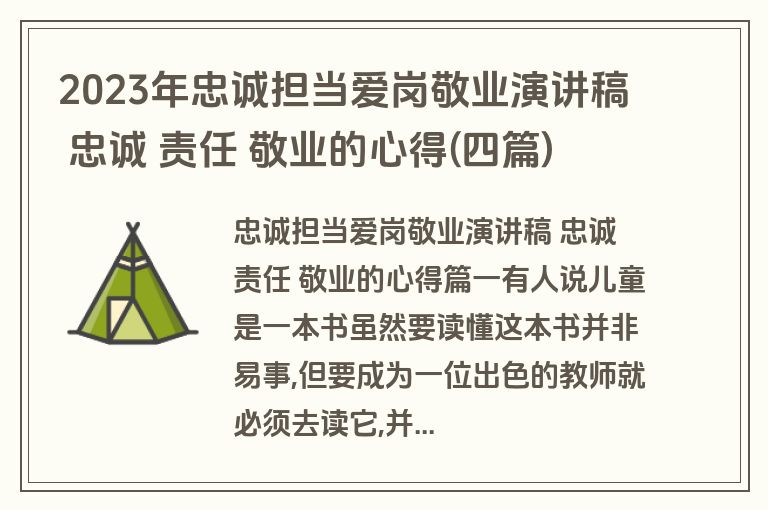 2023年忠诚担当爱岗敬业演讲稿 忠诚 责任 敬业的心得(四篇)

忠诚担当爱岗敬业演讲稿 忠诚 责任 敬业的心得篇一有人说儿童是一本书虽然要读懂这本书并非易事,但要成为一位出色的教师就必须去读它,并...